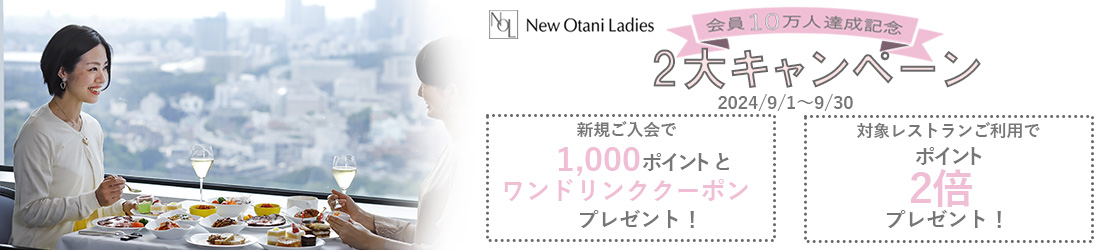 NOL New Otani Ladies

会員10万人達成記念

2大キャンペーン

2024/9/1～9/30

新規ご入会で
1,000ポイントと
ワンドリンククーポン
プレゼント！

対象レストランご利用で
ポイント
2倍
プレゼント！